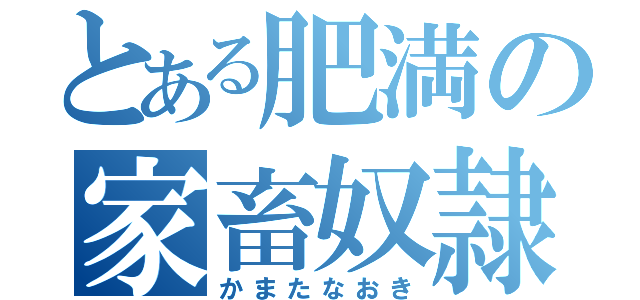 とある肥満の
家畜奴隷
かまたなおき